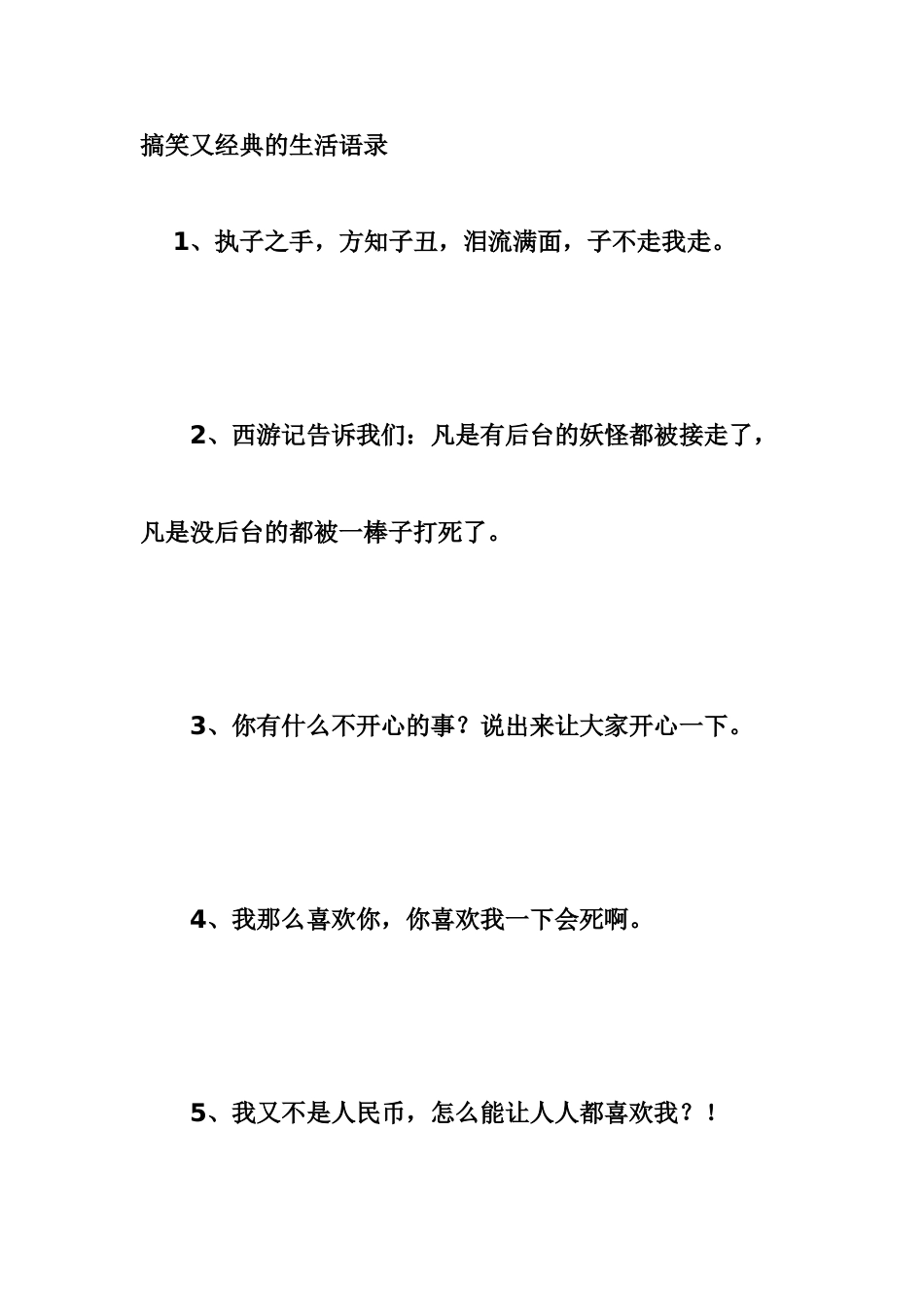 搞笑又经典的生活语录

1、执子之手，方知子丑，泪流满面，子不走我走。

2、西游记告诉我们：凡是有后台的妖怪都被接走了，凡是没后台的都被一棒子打死了。

3、你有什么不开心的事？说出来让大家开心一下。

4、我那么喜欢你，你喜欢我一下会死啊。

5、我又不是人民币，怎么能让人人都喜欢我？！